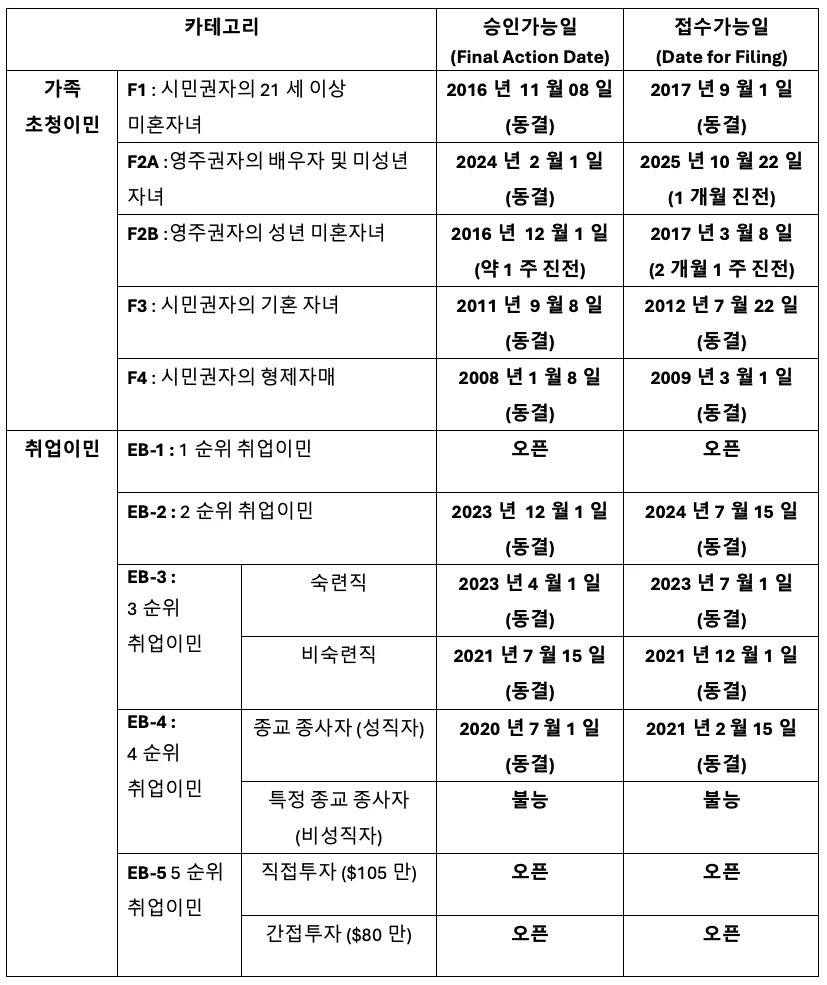 | 카테고리 | | | 승인가능일 (Final Action Date) | 접수가능일 (Date for Filing) |
|---|---|---|---|---|
| 가족 초청이민 | F1 : 시민권자의 21 세 이상 미혼자녀 | | 2016 년 11 월 08 일 (동결) | 2017 년 9 월 1 일 (동결) |
| | F2A : 영주권자의 배우자 및 미성년 자녀 | | 2024 년 2 월 1 일 (동결) | 2025 년 10 월 22 일 (1 개월 진전) |
| | F2B : 영주권자의 성년 미혼자녀 | | 2016 년 12 월 1 일 (약 1 주 진전) | 2017 년 3 월 8 일 (2 개월 1 주 진전) |
| | F3 : 시민권자의 기혼 자녀 | | 2011 년 9 월 8 일 (동결) | 2012 년 7 월 22 일 (동결) |
| | F4 : 시민권자의 형제자매 | | 2008 년 1 월 8 일 (동결) | 2009 년 3 월 1 일 (동결) |
| 취업이민 | EB-1 : 1 순위 취업이민 | | 오픈 | 오픈 |
| | EB-2 : 2 순위 취업이민 | | 2023 년 12 월 1 일 (동결) | 2024 년 7 월 15 일 (동결) |
| | EB-3 : 3 순위 취업이민 | 숙련직 | 2023 년 4 월 1 일 (동결) | 2023 년 7 월 1 일 (동결) |
| | | 비숙련직 | 2021 년 7 월 15 일 (동결) | 2021 년 12 월 1 일 (동결) |
| | EB-4 : 4 순위 취업이민 | 종교 종사자 (성직자) | 2020 년 7 월 1 일 (동결) | 2021 년 2 월 15 일 (동결) |
| | | 특정 종교 종사자 (비성직자) | 불능 | 불능 |
| | EB-5 5 순위 취업이민 | 직접투자 ($105 만) | 오픈 | 오픈 |
| | | 간접투자 ($80 만) | 오픈 | 오픈 |